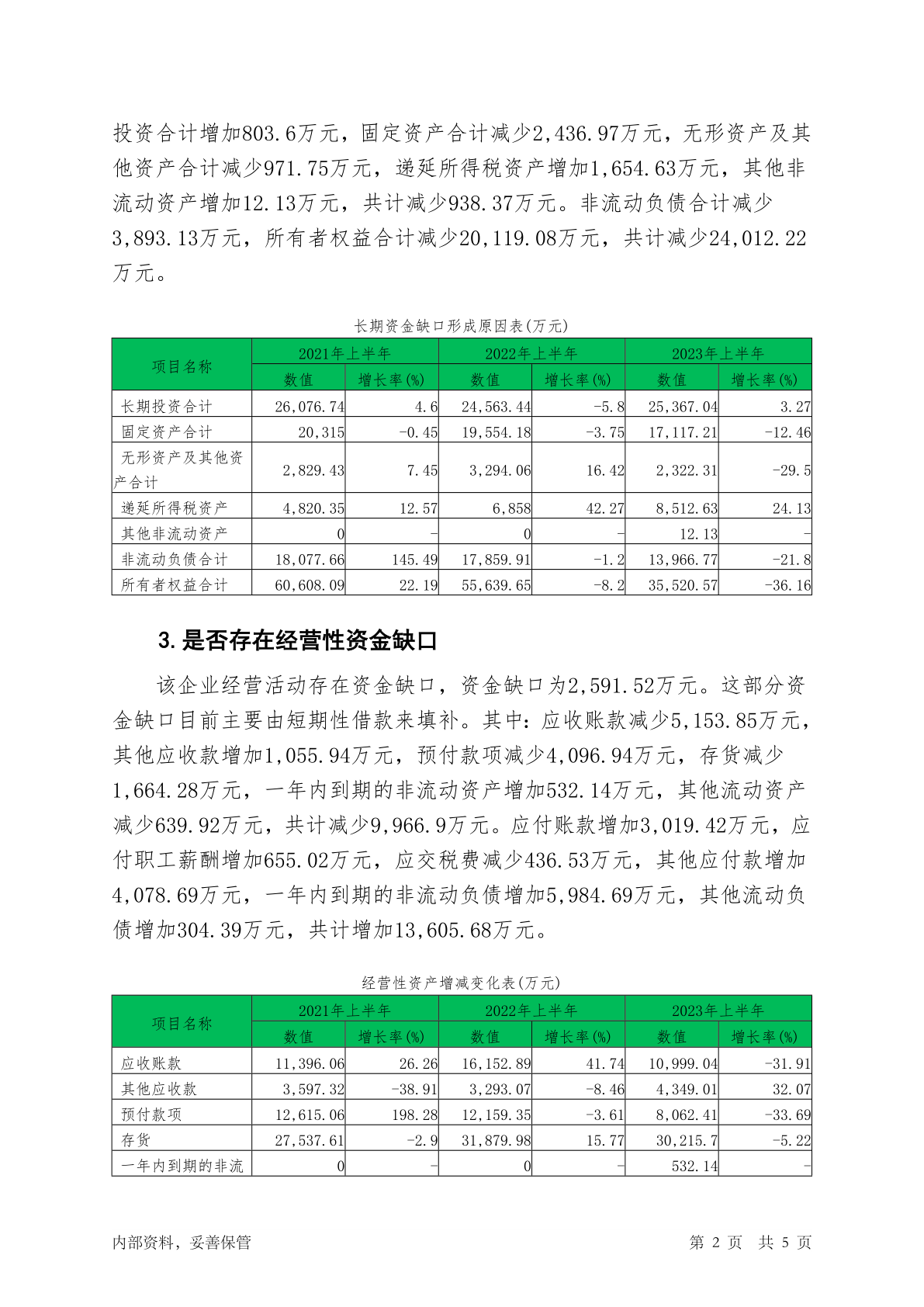 投资合计增加803.6万元，固定资产合计减少2,436.97万元，无形资产及其他资产合计减少971.75万元，递延所得税资产增加1,654.63万元，其他非流动资产增加12.13万元，共计减少938.37万元。非流动负债合计减少3,893.13万元，所有者权益合计减少20,119.08万元，共计减少24,012.22万元。

长期资金缺口形成原因表(万元)

| 项目名称 | 2021年上半年 数值 | 2021年上半年 增长率(%) | 2022年上半年 数值 | 2022年上半年 增长率(%) | 2023年上半年 数值 | 2023年上半年 增长率(%) |
|---|---|---|---|---|---|---|
| 长期投资合计 | 26,076.74 | 4.6 | 24,563.44 | -5.8 | 25,367.04 | 3.27 |
| 固定资产合计 | 20,315 | -0.45 | 19,554.18 | -3.75 | 17,117.21 | -12.46 |
| 无形资产及其他资产合计 | 2,829.43 | 7.45 | 3,294.06 | 16.42 | 2,322.31 | -29.5 |
| 递延所得税资产 | 4,820.35 | 12.57 | 6,858 | 42.27 | 8,512.63 | 24.13 |
| 其他非流动资产 | 0 | - | 0 | - | 12.13 | - |
| 非流动负债合计 | 18,077.66 | 145.49 | 17,859.91 | -1.2 | 13,966.77 | -21.8 |
| 所有者权益合计 | 60,608.09 | 22.19 | 55,639.65 | -8.2 | 35,520.57 | -36.16 |

3.是否存在经营性资金缺口

该企业经营活动存在资金缺口，资金缺口为2,591.52万元。这部分资金缺口目前主要由短期性借款来填补。其中：应收账款减少5,153.85万元，其他应收款增加1,055.94万元，预付款项减少4,096.94万元，存货减少1,664.28万元，一年内到期的非流动资产增加532.14万元，其他流动资产减少639.92万元，共计减少9,966.9万元。应付账款增加3,019.42万元，应付职工薪酬增加655.02万元，应交税费减少436.53万元，其他应付款增加4,078.69万元，一年内到期的非流动负债增加5,984.69万元，其他流动负债增加304.39万元，共计增加13,605.68万元。

经营性资产增减变化表(万元)

| 项目名称 | 2021年上半年 数值 | 2021年上半年 增长率(%) | 2022年上半年 数值 | 2022年上半年 增长率(%) | 2023年上半年 数值 | 2023年上半年 增长率(%) |
|---|---|---|---|---|---|---|
| 应收账款 | 11,396.06 | 26.26 | 16,152.89 | 41.74 | 10,999.04 | -31.91 |
| 其他应收款 | 3,597.32 | -38.91 | 3,293.07 | -8.46 | 4,349.01 | 32.07 |
| 预付款项 | 12,615.06 | 198.28 | 12,159.35 | -3.61 | 8,062.41 | -33.69 |
| 存货 | 27,537.61 | -2.9 | 31,879.98 | 15.77 | 30,215.7 | -5.22 |
| 一年内到期的非流 | 0 | - | 0 | - | 532.14 | - |

内部资料，妥善保管

第 2 页 共 5 页